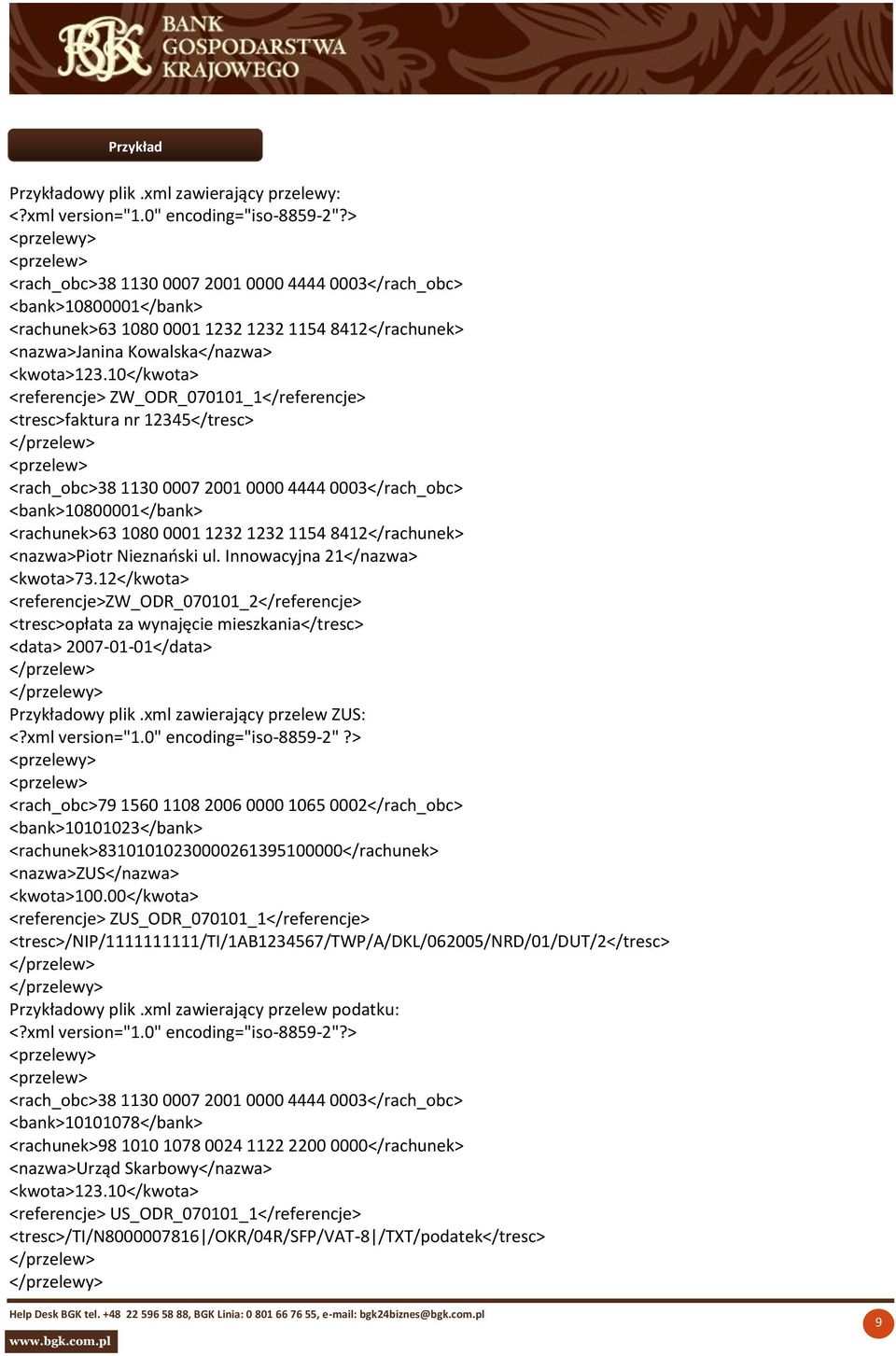 BGK BANK GOSPODARSTWA KRAJOWEGO

Przykład

Przykładowy plik .xml zawierający przelewy:
<?xml version="1.0" encoding="iso-8859-2"?>
<przelewy>
<przelew>
<rach_obc>38 1130 0007 2001 0000 4444 0003</rach_obc>
<bank>10800001</bank>
<rachunek>63 1080 0001 1232 1232 1154 8412</rachunek>
<nazwa>Janina Kowalska</nazwa>
<kwota>123.10</kwota>
<referencje> ZW_ODR_070101_1</referencje>
<tresc>faktura nr 12345</tresc>
</przelew>
<przelew>
<rach_obc>38 1130 0007 2001 0000 4444 0003</rach_obc>
<bank>10800001</bank>
<rachunek>63 1080 0001 1232 1232 1154 8412</rachunek>
<nazwa>Piotr Nieznański ul. Innowacyjna 21</nazwa>
<kwota>73.12</kwota>
<referencje>ZW_ODR_070101_2</referencje>
<tresc>opłata za wynajęcie mieszkania</tresc>
<data> 2007-01-01</data>
</przelew>
</przelewy>
Przykładowy plik .xml zawierający przelew ZUS:
<?xml version="1.0" encoding="iso-8859-2" ?>
<przelewy>
<przelew>
<rach_obc>79 1560 1108 2006 0000 1065 0002</rach_obc>
<bank>10101023</bank>
<rachunek>83101010230000261395100000</rachunek>
<nazwa>ZUS</nazwa>
<kwota>100.00</kwota>
<referencje> ZUS_ODR_070101_1</referencje>
<tresc>/NIP/1111111111/TI/1AB1234567/TWP/A/DKL/062005/NRD/01/DUT/2</tresc>
</przelew>
</przelewy>
Przykładowy plik .xml zawierający przelew podatku:
<?xml version="1.0" encoding="iso-8859-2"?>
<przelewy>
<przelew>
<rach_obc>38 1130 0007 2001 0000 4444 0003</rach_obc>
<bank>10101078</bank>
<rachunek>98 1010 1078 0024 1122 2200 0000</rachunek>
<nazwa>Urząd Skarbowy</nazwa>
<kwota>123.10</kwota>
<referencje> US_ODR_070101_1</referencje>
<tresc>/TI/N8000007816|/OKR/04R/SFP/VAT-8|/TXT/podatek</tresc>
</przelew>
</przelewy>

Help Desk BGK tel. +48 22 596 58 88, BGK Linia: 0 801 66 76 55, e-mail: bgk24biznes@bgk.com.pl
www.bgk.com.pl
9